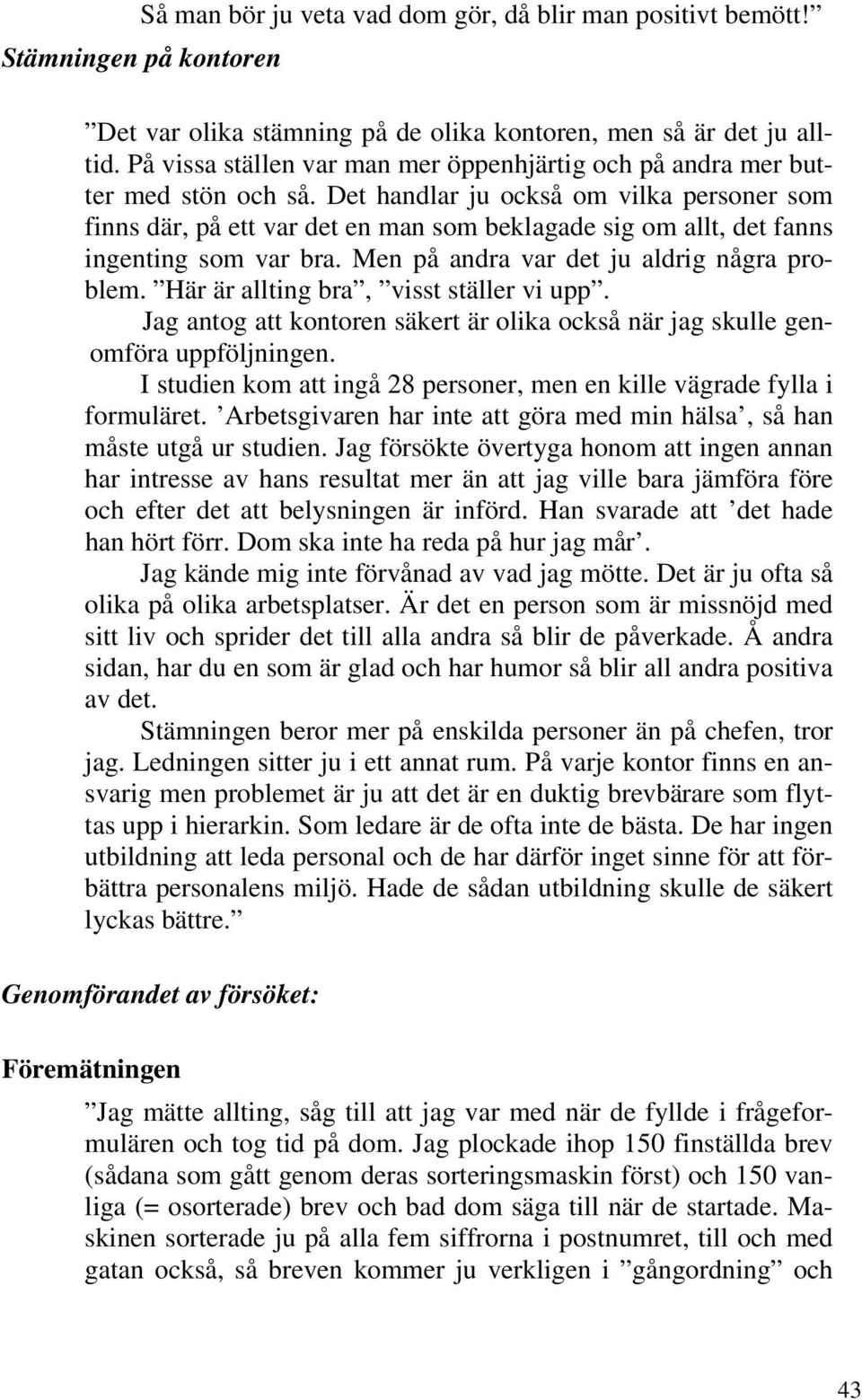 Så man bör ju veta vad dom gör, då blir man positivt bemött!”

Stämningen på kontoren

”Det var olika stämning på de olika kontoren, men så är det ju alltid. På vissa ställen var man mer öppenhjärtig och på andra mer butter med stön och så. Det handlar ju också om vilka personer som finns där, på ett var det en man som beklagade sig om allt, det fanns ingenting som var bra. Men på andra var det ju aldrig några problem. ”Här är allting bra”, ”visst ställer vi upp”.

Jag antog att kontoren säkert är olika också när jag skulle genomföra uppföljningen.

I studien kom att ingå 28 personer, men en kille vägrade fylla i formuläret. ’Arbetsgivaren har inte att göra med min hälsa’, så han måste utgå ur studien. Jag försökte övertyga honom att ingen annan har intresse av hans resultat mer än att jag ville bara jämföra före och efter det att belysningen är införd. Han svarade att ’det hade han hört förr. Dom ska inte ha reda på hur jag mår’.

Jag kände mig inte förvånad av vad jag mötte. Det är ju ofta så olika på olika arbetsplatser. Är det en person som är missnöjd med sitt liv och sprider det till alla andra så blir de påverkade. Å andra sidan, har du en som är glad och har humor så blir all andra positiva av det.

Stämningen beror mer på enskilda personer än på chefen, tror jag. Ledningen sitter ju i ett annat rum. På varje kontor finns en ansvarig men problemet är ju att det är en duktig brevbärare som flyttas upp i hierarkin. Som ledare är de ofta inte de bästa. De har ingen utbildning att leda personal och de har därför inget sinne för att förbättra personalens miljö. Hade de sådan utbildning skulle de säkert lyckas bättre.”

Genomförandet av försöket:

Föremätningen

”Jag mätte allting, såg till att jag var med när de fyllde i frågeformulären och tog tid på dom. Jag plockade ihop 150 finställda brev (sådana som gått genom deras sorteringsmaskin först) och 150 vanliga (= osorterade) brev och bad dom säga till när de startade. Maskinen sorterade ju på alla fem siffrorna i postnumret, till och med gatan också, så breven kommer ju verkligen i ”gångordning” och

43